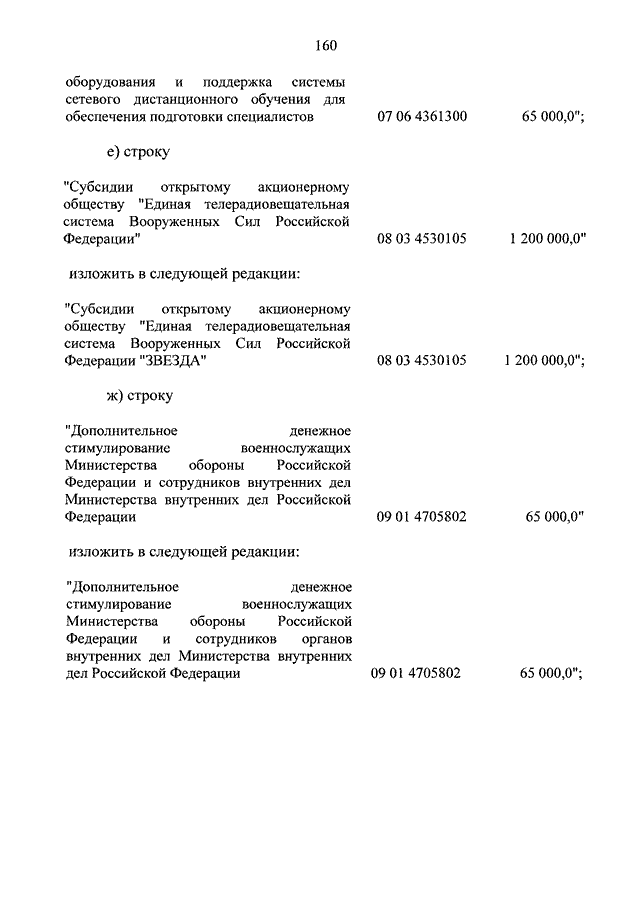 160

оборудования и поддержка системы сетевого дистанционного обучения для обеспечения подготовки специалистов 07 06 4361300 65 000,0";

е) строку

"Субсидии открытому акционерному обществу "Единая телерадиовещательная система Вооруженных Сил Российской Федерации" 08 03 4530105 1 200 000,0"

изложить в следующей редакции:

"Субсидии открытому акционерному обществу "Единая телерадиовещательная система Вооруженных Сил Российской Федерации "ЗВЕЗДА" 08 03 4530105 1 200 000,0";

ж) строку

"Дополнительное денежное стимулирование военнослужащих Министерства обороны Российской Федерации и сотрудников внутренних дел Министерства внутренних дел Российской Федерации 09 01 4705802 65 000,0"

изложить в следующей редакции:

"Дополнительное денежное стимулирование военнослужащих Министерства обороны Российской Федерации и сотрудников органов внутренних дел Министерства внутренних дел Российской Федерации 09 01 4705802 65 000,0";